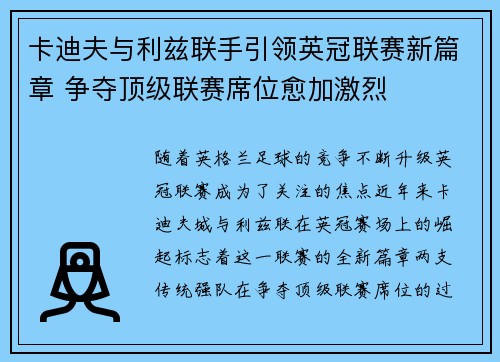 卡迪夫与利兹联手引领英冠联赛新篇章 争夺顶级联赛席位愈加激烈

随着英格兰足球的竞争不断升级英冠联赛成为了关注的焦点近年来卡迪夫城与利兹联在英冠赛场上的崛起标志着这一联赛的全新篇章两支传统强队在争夺顶级联赛席位的过